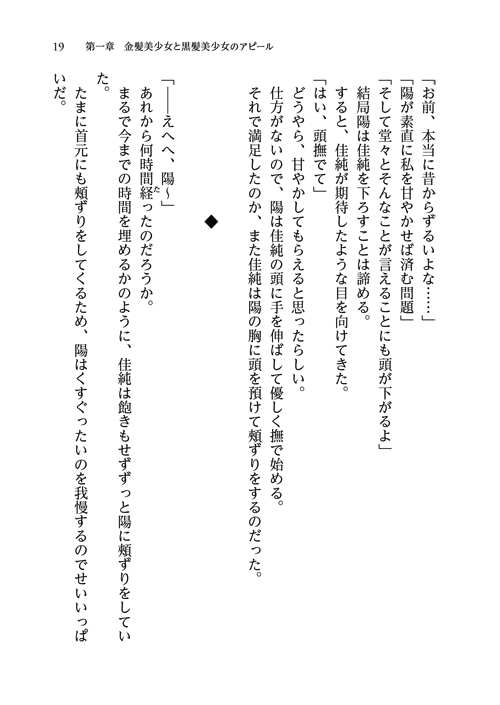 19　第一章　金髪美少女と黒髪美少女のアピール

「お前、本当に昔からずるいよな……」
「陽が素直に私を甘やかせば済む問題」
「そして堂々とそんなことが言えることにも頭が下がるよ」
結局陽は佳純を下ろすことは諦める。
すると、佳純が期待したような目を向けてきた。
「はい、頭撫でて」
どうやら、甘やかしてもらえると思ったらしい。
仕方がないので、陽は佳純の頭に手を伸ばして優しく撫で始める。
それで満足したのか、また佳純は陽の胸に頭を預けて頬ずりをするのだった。

◆

「――えへへ、陽～」
あれから何時間経ったのだろうか。
まるで今までの時間を埋めるかのように、佳純は飽きもせずずっと陽に頬ずりをしていた。
たまに首元にも頬ずりをしてくるため、陽はくすぐったいのを我慢するのでせいいっぱいだ。